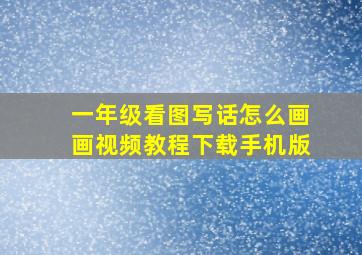 一年级看图写话怎么画画视频教程下载手机版